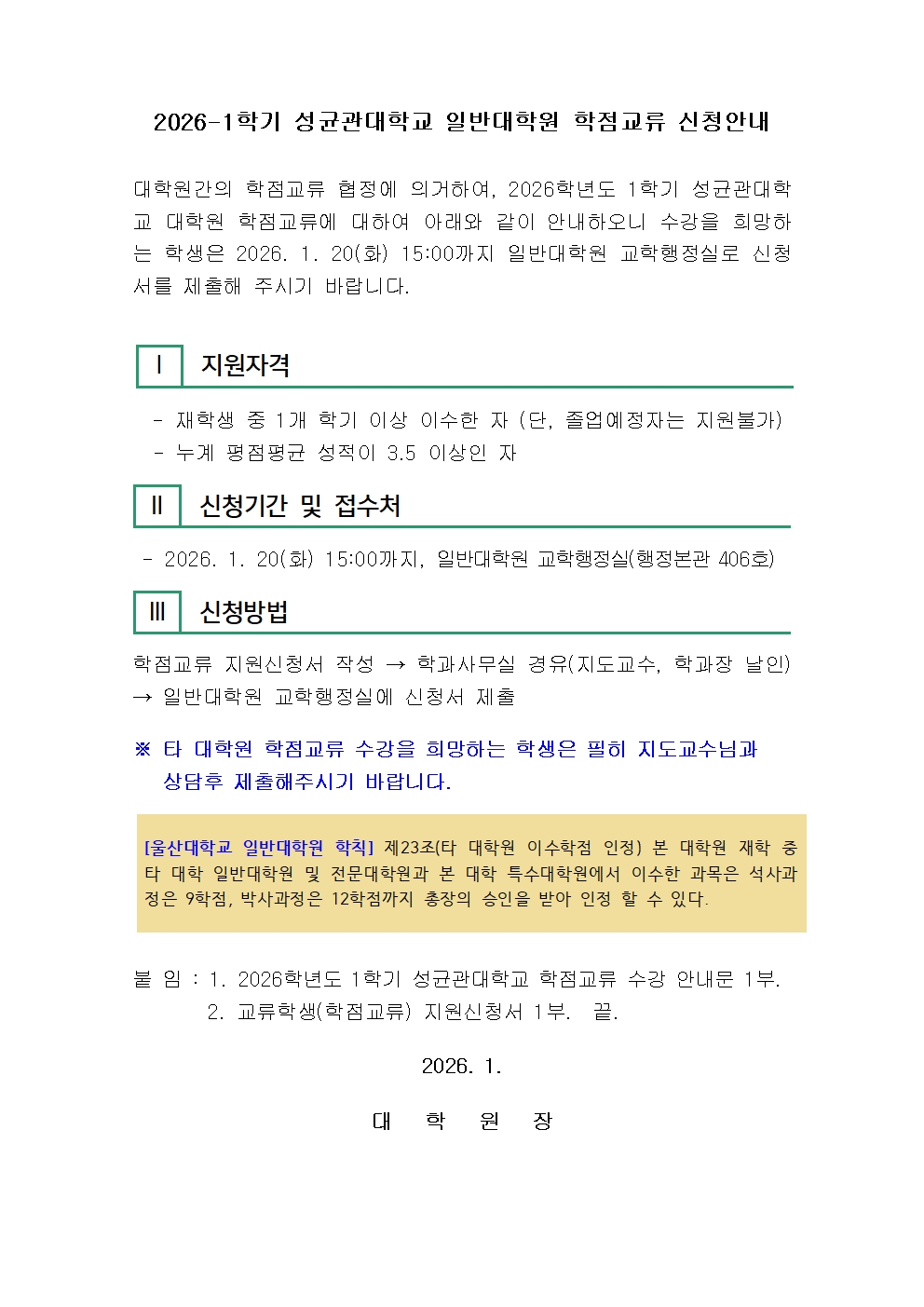 2026-1학기 성균관대학교 일반대학원 학점교류 신청안내

대학원간의 학점교류 협정에 의거하여, 2026학년도 1학기 성균관대학교 대학원 학점교류에 대하여 아래와 같이 안내하오니 수강을 희망하는 학생은 2026. 1. 20(화) 15:00까지 일반대학원 교학행정실로 신청서를 제출해 주시기 바랍니다.

Ⅰ 지원자격

- 재학생 중 1개 학기 이상 이수한 자 (단, 졸업예정자는 지원불가)
- 누계 평점평균 성적이 3.5 이상인 자

Ⅱ 신청기간 및 접수처

- 2026. 1. 20(화) 15:00까지, 일반대학원 교학행정실(행정본관 406호)

Ⅲ 신청방법

학점교류 지원신청서 작성 → 학과사무실 경유(지도교수, 학과장 날인) → 일반대학원 교학행정실에 신청서 제출

※ 타 대학원 학점교류 수강을 희망하는 학생은 필히 지도교수님과 상담후 제출해주시기 바랍니다.

[울산대학교 일반대학원 학칙] 제23조(타 대학원 이수학점 인정) 본 대학원 재학 중 타 대학 일반대학원 및 전문대학원과 본 대학 특수대학원에서 이수한 과목은 석사과정은 9학점, 박사과정은 12학점까지 총장의 승인을 받아 인정 할 수 있다.

붙 임 : 1. 2026학년도 1학기 성균관대학교 학점교류 수강 안내문 1부.
2. 교류학생(학점교류) 지원신청서 1부. 끝.

2026. 1.

대 학 원 장